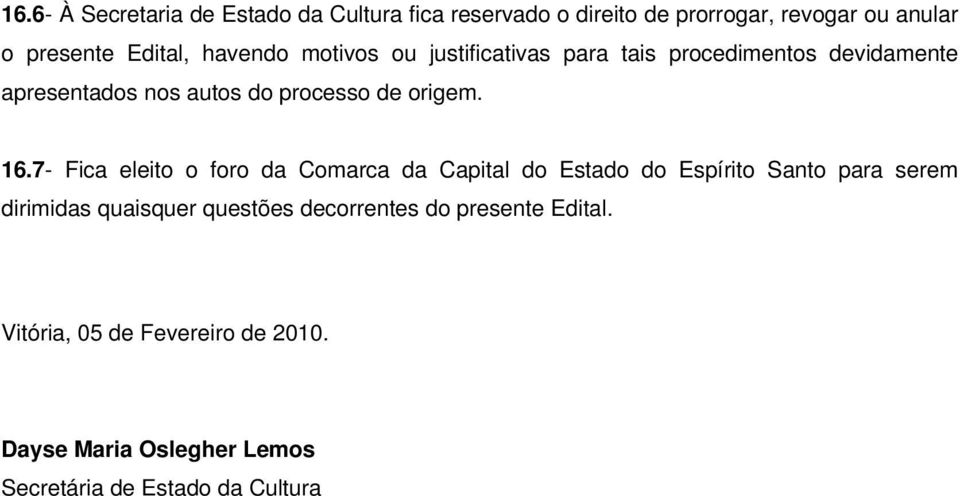 16.6- À Secretaria de Estado da Cultura fica reservado o direito de prorrogar, revogar ou anular o presente Edital, havendo motivos ou justificativas para tais procedimentos devidamente apresentados nos autos do processo de origem.

16.7- Fica eleito o foro da Comarca da Capital do Estado do Espírito Santo para serem dirimidas quaisquer questões decorrentes do presente Edital.

Vitória, 05 de Fevereiro de 2010.

Dayse Maria Oslegher Lemos
Secretária de Estado da Cultura